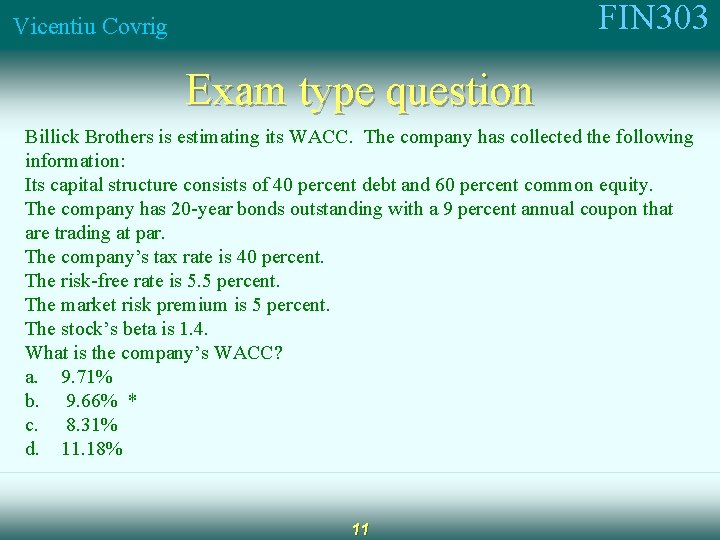 Vicentiu Covrig

FIN303

Exam type question

Billick Brothers is estimating its WACC. The company has collected the following information:
Its capital structure consists of 40 percent debt and 60 percent common equity.
The company has 20-year bonds outstanding with a 9 percent annual coupon that are trading at par.
The company's tax rate is 40 percent.
The risk-free rate is 5.5 percent.
The market risk premium is 5 percent.
The stock's beta is 1.4.
What is the company's WACC?
a. 9.71%
b. 9.66% *
c. 8.31%
d. 11.18%

11